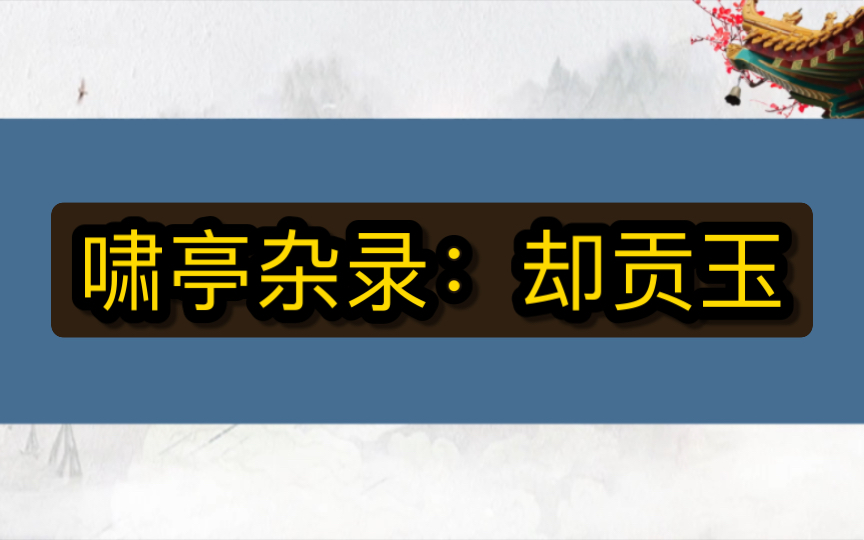 啸亭杂录：却贡玉